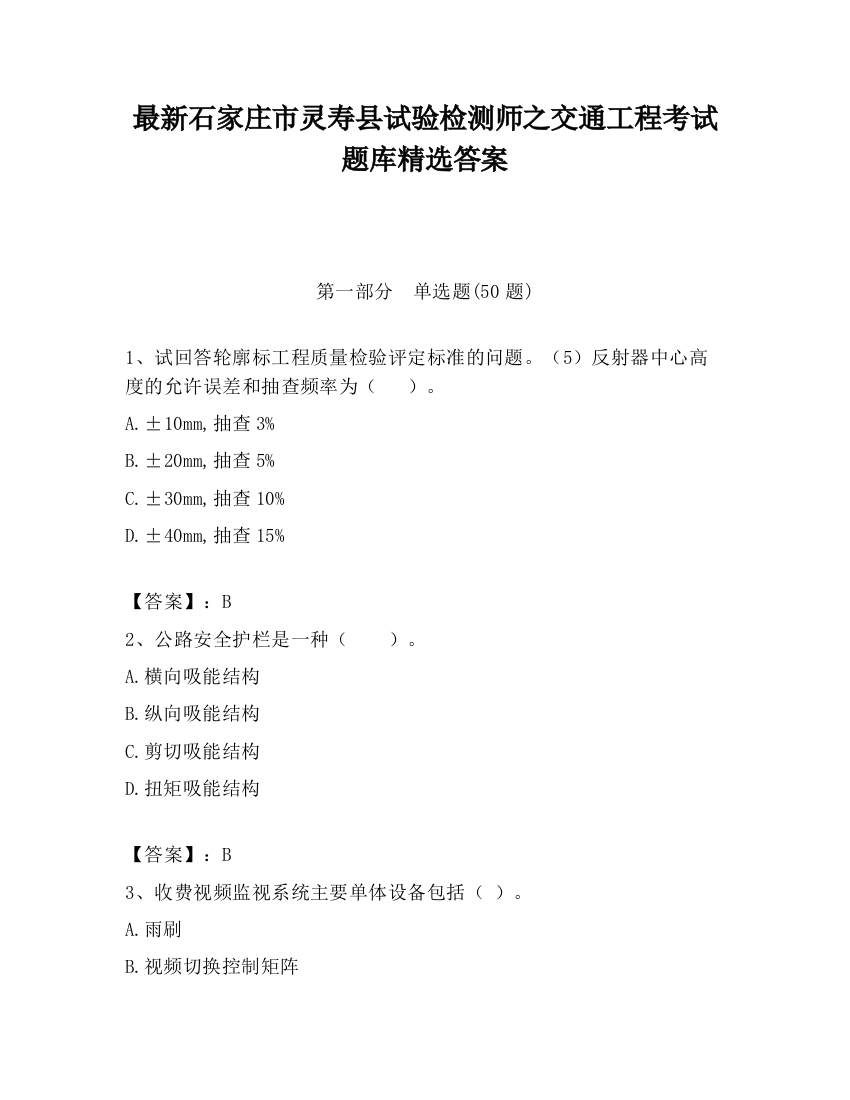 最新石家庄市灵寿县试验检测师之交通工程考试题库精选答案

第一部分　单选题(50 题)

1、试回答轮廓标工程质量检验评定标准的问题。（5）反射器中心高度的允许误差和抽查频率为（　　）。

A.±10mm,抽查 3%

B.±20mm,抽查 5%

C.±30mm,抽查 10%

D.±40mm,抽查 15%

【答案】：B

2、公路安全护栏是一种（　　）。

A.横向吸能结构

B.纵向吸能结构

C.剪切吸能结构

D.扭矩吸能结构

【答案】：B

3、收费视频监视系统主要单体设备包括（ ）。

A.雨刷

B.视频切换控制矩阵